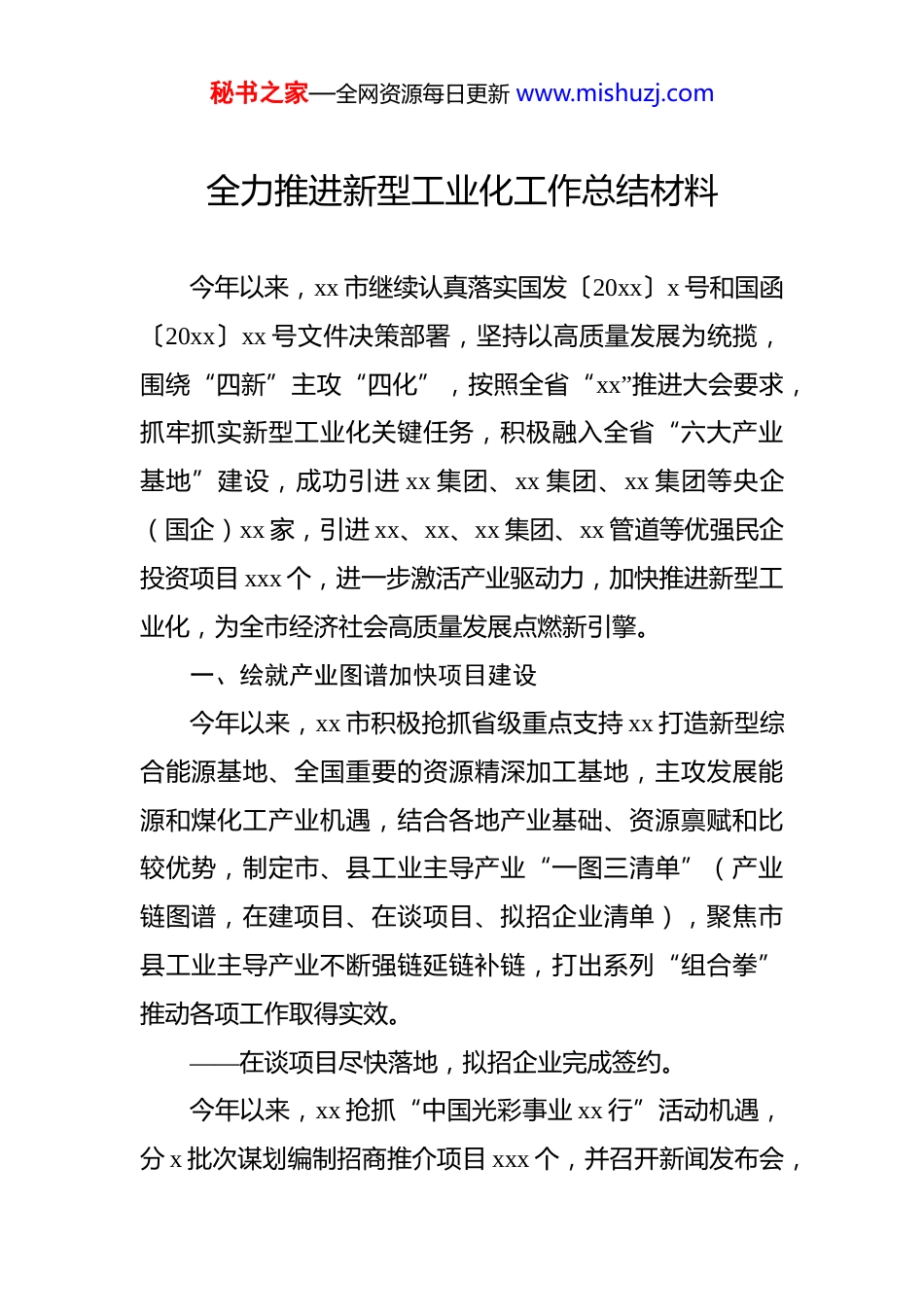 秘书之家—全网资源每日更新 www.mishuzj.com

全力推进新型工业化工作总结材料

今年以来，xx 市继续认真落实国发〔20xx〕x 号和国函〔20xx〕xx 号文件决策部署，坚持以高质量发展为统揽，围绕“四新”主攻“四化”，按照全省“xx”推进大会要求，抓牢抓实新型工业化关键任务，积极融入全省“六大产业基地”建设，成功引进 xx 集团、xx 集团、xx 集团等央企（国企）xx 家，引进 xx、xx、xx 集团、xx 管道等优强民企投资项目 xxx 个，进一步激活产业驱动力，加快推进新型工业化，为全市经济社会高质量发展点燃新引擎。

一、绘就产业图谱加快项目建设

今年以来，xx 市积极抢抓省级重点支持 xx 打造新型综合能源基地、全国重要的资源精深加工基地，主攻发展能源和煤化工产业机遇，结合各地产业基础、资源禀赋和比较优势，制定市、县工业主导产业“一图三清单”（产业链图谱，在建项目、在谈项目、拟招企业清单），聚焦市县工业主导产业不断强链延链补链，打出系列“组合拳”推动各项工作取得实效。

——在谈项目尽快落地，拟招企业完成签约。

今年以来，xx 抢抓“中国光彩事业 xx 行”活动机遇，分 x 批次谋划编制招商推介项目 xxx 个，并召开新闻发布会，